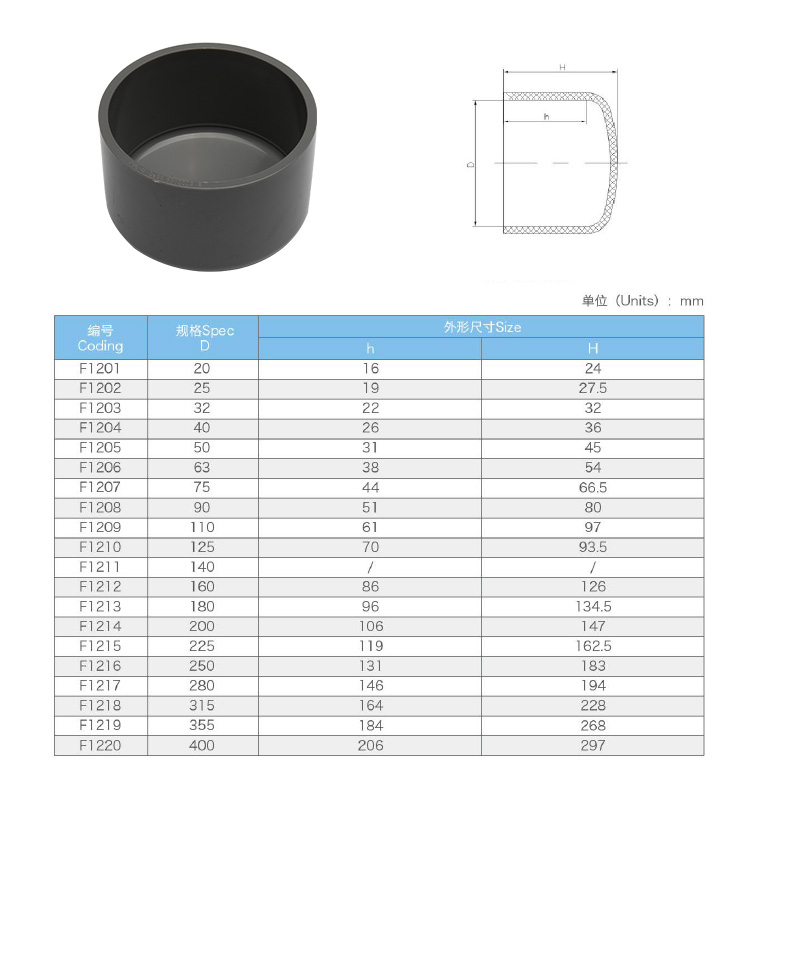 H

h

D

单位（Units）：mm

| 编号 Coding | 规格Spec D | 外形尺寸Size h | 外形尺寸Size H |
|---|---|---|---|
| F1201 | 20 | 16 | 24 |
| F1202 | 25 | 19 | 27.5 |
| F1203 | 32 | 22 | 32 |
| F1204 | 40 | 26 | 36 |
| F1205 | 50 | 31 | 45 |
| F1206 | 63 | 38 | 54 |
| F1207 | 75 | 44 | 66.5 |
| F1208 | 90 | 51 | 80 |
| F1209 | 110 | 61 | 97 |
| F1210 | 125 | 70 | 93.5 |
| F1211 | 140 | / | / |
| F1212 | 160 | 86 | 126 |
| F1213 | 180 | 96 | 134.5 |
| F1214 | 200 | 106 | 147 |
| F1215 | 225 | 119 | 162.5 |
| F1216 | 250 | 131 | 183 |
| F1217 | 280 | 146 | 194 |
| F1218 | 315 | 164 | 228 |
| F1219 | 355 | 184 | 268 |
| F1220 | 400 | 206 | 297 |